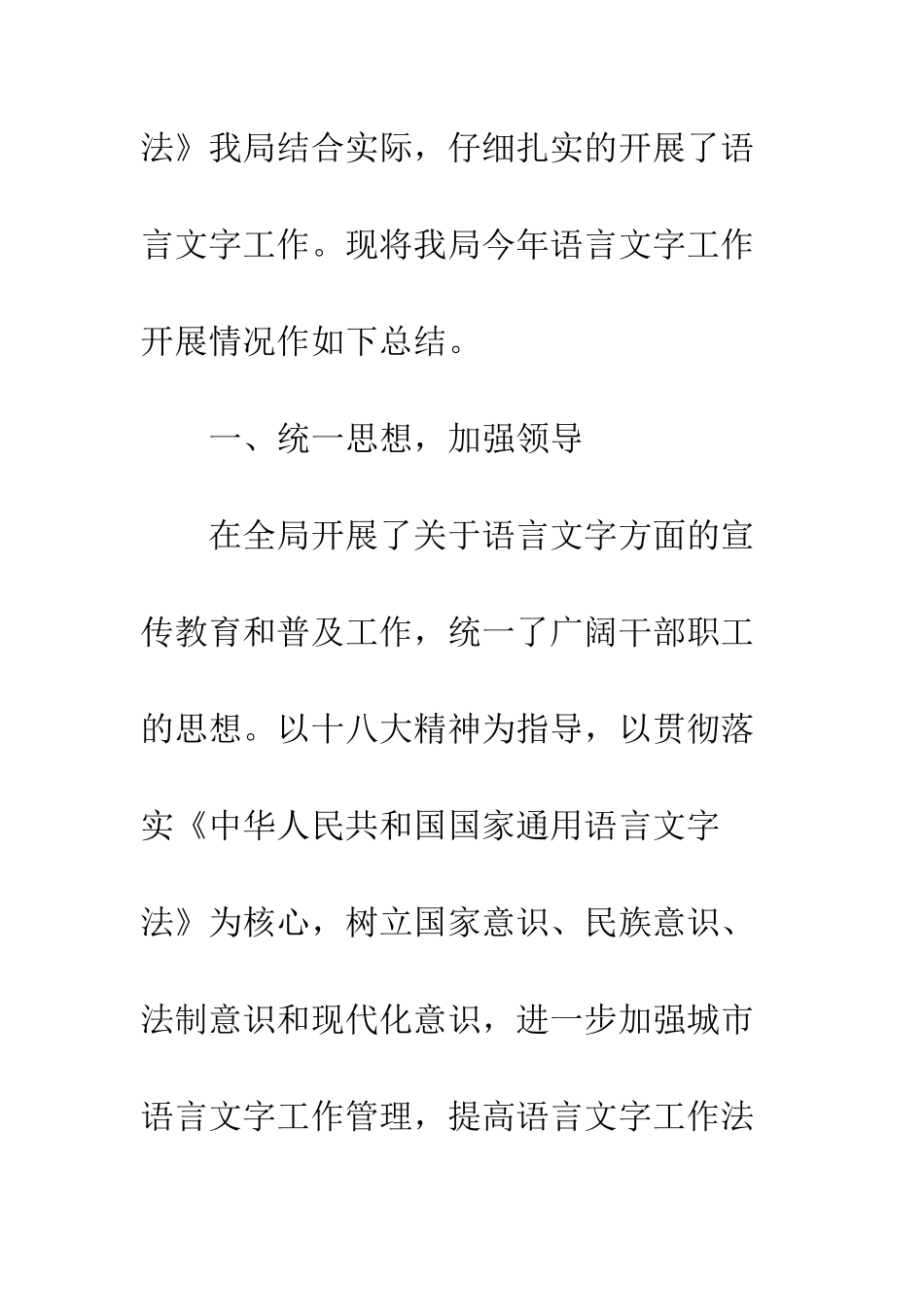 法》我局结合实际，仔细扎实的开展了语言文字工作。现将我局今年语言文字工作开展情况作如下总结。

一、统一思想，加强领导

在全局开展了关于语言文字方面的宣传教育和普及工作，统一了广阔干部职工的思想。以十八大精神为指导，以贯彻落实《中华人民共和国国家通用语言文字法》为核心，树立国家意识、民族意识、法制意识和现代化意识，进一步加强城市语言文字工作管理，提高语言文字工作法